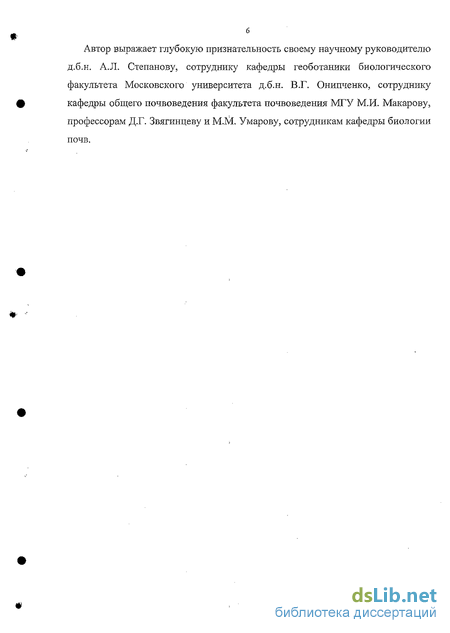 6

Автор выражает глубокую признательность своему научному руководителю д.б.н. А.Л. Степанову, сотруднику кафедры геоботаники биологического факультета Московского университета д.б.н. В.Г. Онипченко, сотруднику кафедры общего почвоведения факультета почвоведения МГУ М.И. Макарову, профессорам Д.Г. Звягинцеву и М.М. Умарову, сотрудникам кафедры биологии почв.

dsLib.net
библиотека диссертаций